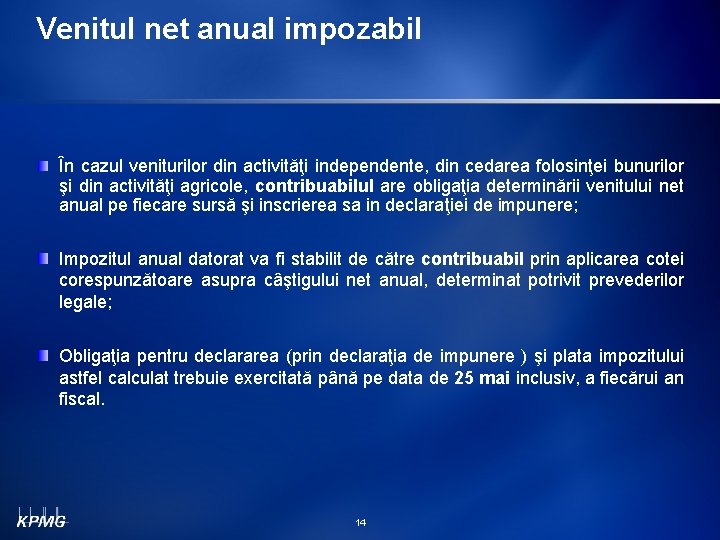 Venitul net anual impozabil

În cazul veniturilor din activităţi independente, din cedarea folosinţei bunurilor şi din activităţi agricole, contribuabilul are obligaţia determinării venitului net anual pe fiecare sursă şi inscrierea sa in declaraţiei de impunere;

Impozitul anual datorat va fi stabilit de către contribuabil prin aplicarea cotei corespunzătoare asupra câştigului net anual, determinat potrivit prevederilor legale;

Obligaţia pentru declararea (prin declaraţia de impunere ) şi plata impozitului astfel calculat trebuie exercitată până pe data de 25 mai inclusiv, a fiecărui an fiscal.

KPMG

14